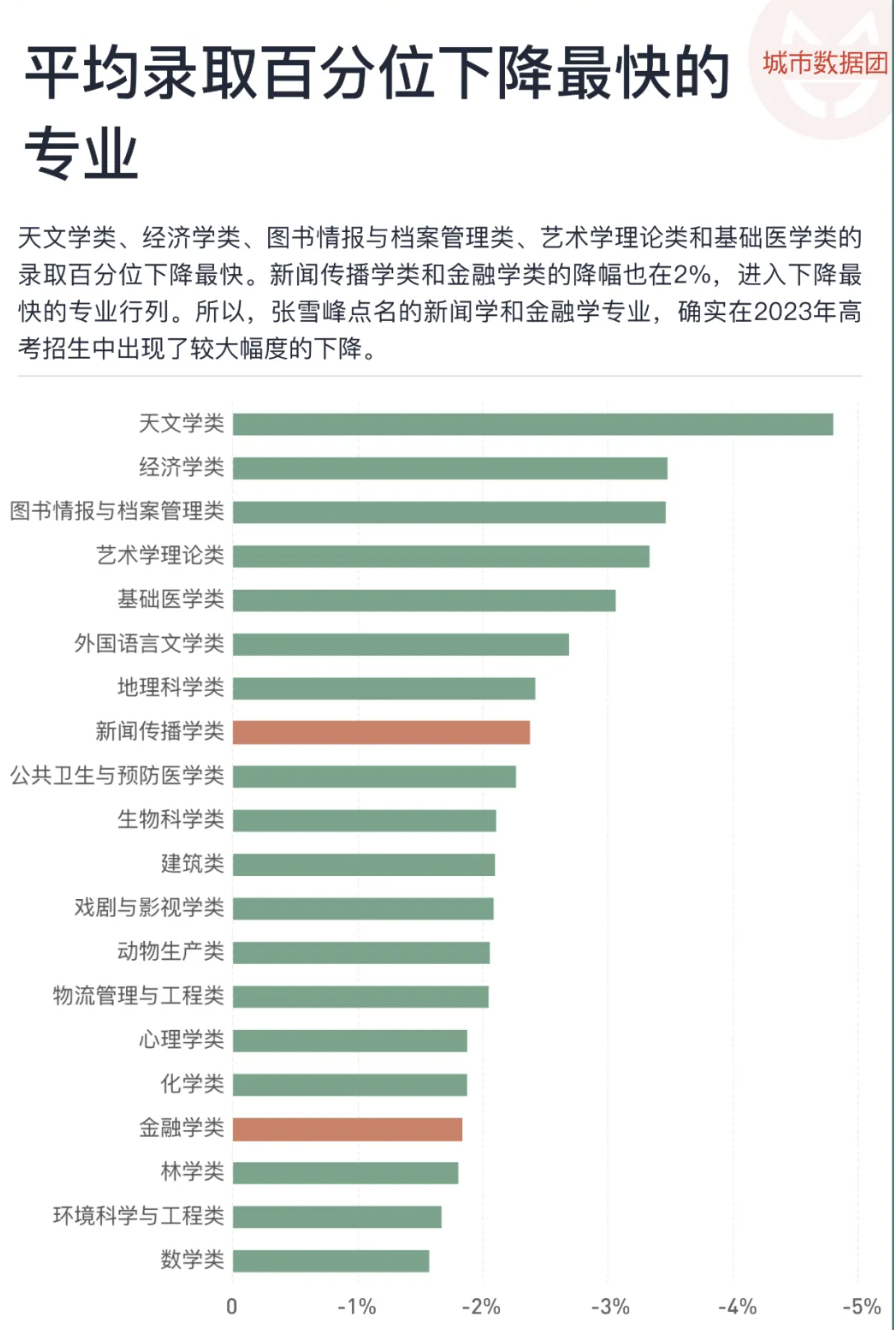 平均录取百分位下降最快的专业

城市数据团

天文学类、经济学类、图书情报与档案管理类、艺术学理论类和基础医学类的录取百分位下降最快。新闻传播学类和金融学类的降幅也在2%，进入下降最快的专业行列。所以，张雪峰点名的新闻学和金融学专业，确实在2023年高考招生中出现了较大幅度的下降。

天文学类
经济学类
图书情报与档案管理类
艺术学理论类
基础医学类
外国语言文学类
地理科学类
新闻传播学类
公共卫生与预防医学类
生物科学类
建筑类
戏剧与影视学类
动物生产类
物流管理与工程类
心理学类
化学类
金融学类
林学类
环境科学与工程类
数学类

0
-1%
-2%
-3%
-4%
-5%